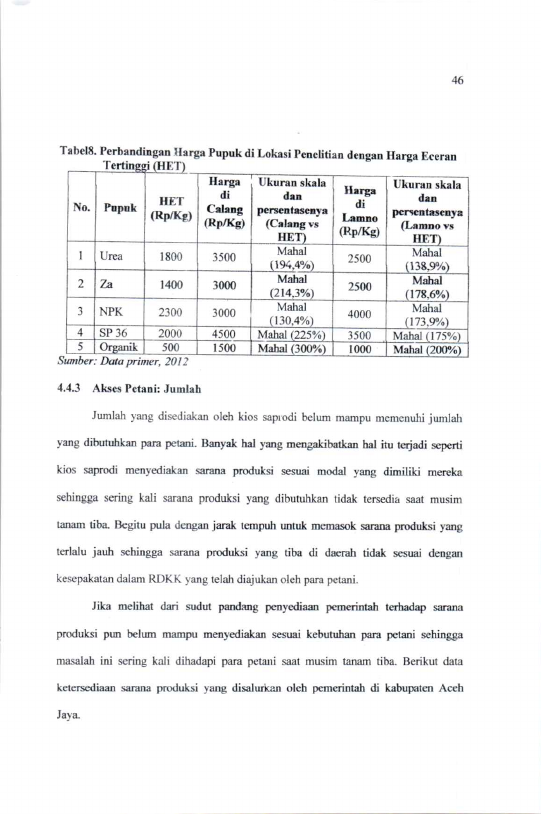 46

Tabel8. Perbandingan Harga Pupuk di Lokasi Penelitian dengan Harga Eceran Tertinggi (HET)

| No. | Pupuk | HET (Rp/Kg) | Harga di Calang (Rp/Kg) | Ukuran skala dan persentasenya (Calang vs HET) | Harga di Lamno (Rp/Kg) | Ukuran skala dan persentasenya (Lamno vs HET) |
|---|---|---|---|---|---|---|
| 1 | Urea | 1800 | 3500 | Mahal (194,4%) | 2500 | Mahal (138,9%) |
| 2 | Za | 1400 | 3000 | Mahal (214,3%) | 2500 | Mahal (178,6%) |
| 3 | NPK | 2300 | 3000 | Mahal (130,4%) | 4000 | Mahal (173,9%) |
| 4 | SP 36 | 2000 | 4500 | Mahal (225%) | 3500 | Mahal (175%) |
| 5 | Organik | 500 | 1500 | Mahal (300%) | 1000 | Mahal (200%) |

Sumber: Data primer, 2012

4.4.3 Akses Petani: Jumlah

Jumlah yang disediakan oleh kios saprodi belum mampu memenuhi jumlah yang dibutuhkan para petani. Banyak hal yang mengakibatkan hal itu terjadi seperti kios saprodi menyediakan sarana produksi sesuai modal yang dimiliki mereka sehingga sering kali sarana produksi yang dibutuhkan tidak tersedia saat musim tanam tiba. Begitu pula dengan jarak tempuh untuk memasok sarana produksi yang terlalu jauh sehingga sarana produksi yang tiba di daerah tidak sesuai dengan kesepakatan dalam RDKK yang telah diajukan oleh para petani.

Jika melihat dari sudut pandang penyediaan pemerintah terhadap sarana produksi pun belum mampu menyediakan sesuai kebutuhan para petani sehingga masalah ini sering kali dihadapi para petani saat musim tanam tiba. Berikut data ketersediaan sarana produksi yang disalurkan oleh pemerintah di kabupaten Aceh Jaya.